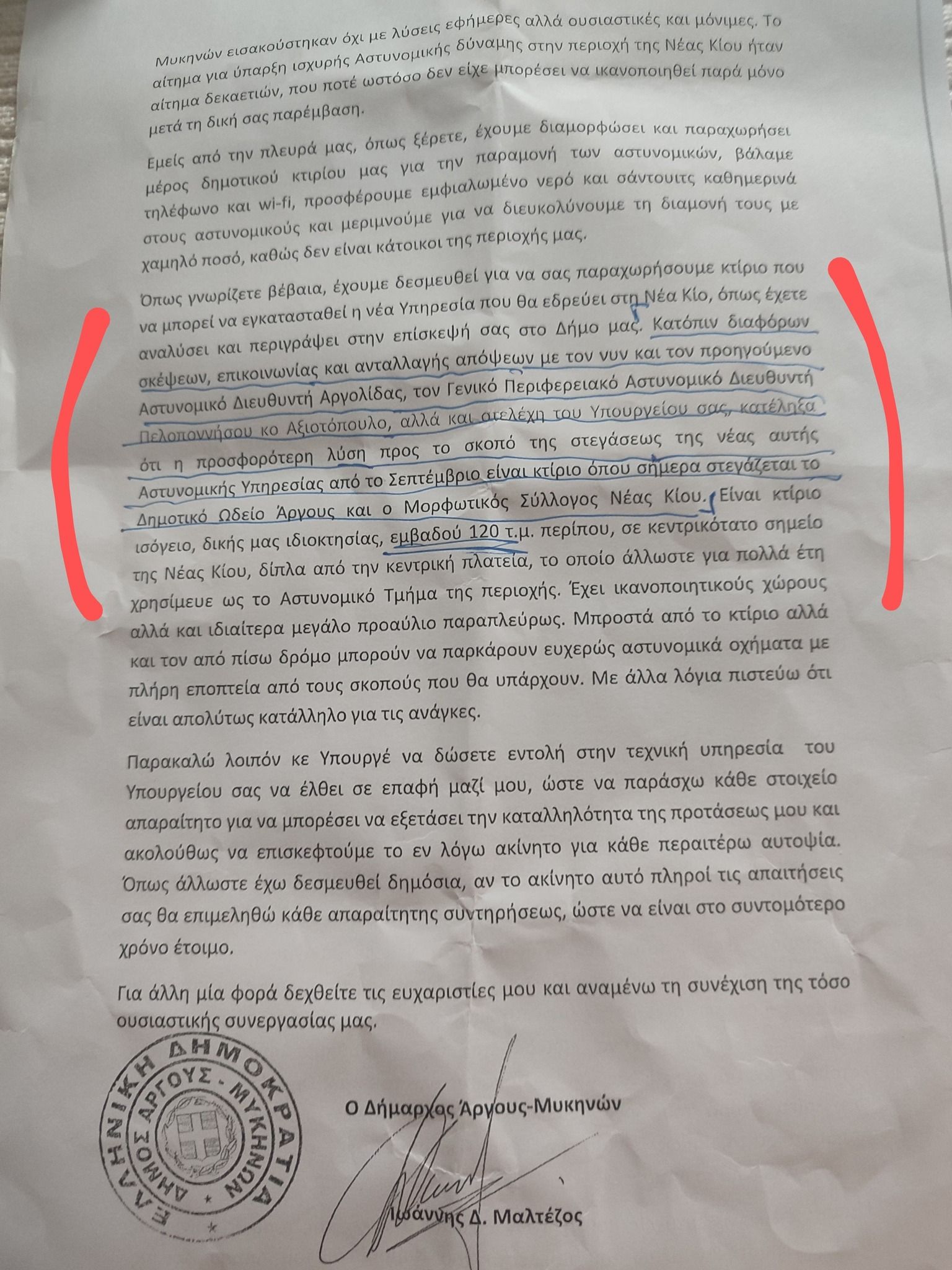 Μυκηνών εισακούστηκαν όχι με λύσεις εφήμερες αλλά ουσιαστικές και μόνιμες. Το αίτημα για ύπαρξη ισχυρής Αστυνομικής δύναμης στην περιοχή της Νέας Κίου ήταν αίτημα δεκαετιών, που ποτέ ωστόσο δεν είχε μπορέσει να ικανοποιηθεί παρά μόνο μετά τη δική σας παρέμβαση.

Εμείς από την πλευρά μας, όπως ξέρετε, έχουμε διαμορφώσει και παραχωρήσει μέρος δημοτικού κτιρίου μας για την παραμονή των αστυνομικών, βάλαμε τηλέφωνο και wi-fi, προσφέρουμε εμφιαλωμένο νερό και σάντουιτς καθημερινά στους αστυνομικούς και μεριμνούμε για να διευκολύνουμε τη διαμονή τους με χαμηλό ποσό, καθώς δεν είναι κάτοικοι της περιοχής μας.

Όπως γνωρίζετε βέβαια, έχουμε δεσμευθεί για να σας παραχωρήσουμε κτίριο που να μπορεί να εγκατασταθεί η νέα Υπηρεσία που θα εδρεύει στη Νέα Κίο, όπως έχετε αναλύσει και περιγράψει στην επίσκεψή σας στο Δήμο μας. Κατόπιν διαφόρων σκέψεων, επικοινωνίας και ανταλλαγής απόψεων με τον νυν και τον προηγούμενο Αστυνομικό Διευθυντή Αργολίδας, τον Γενικό Περιφερειακό Αστυνομικό Διευθυντή Πελοποννήσου κο Αξιοτόπουλο, αλλά και στελέχη του Υπουργείου σας, κατέληξα ότι η προσφορότερη λύση προς το σκοπό της στεγάσεως της νέας αυτής Αστυνομικής Υπηρεσίας από το Σεπτέμβριο είναι κτίριο όπου σήμερα στεγάζεται το Δημοτικό Ωδείο Άργους και ο Μορφωτικός Σύλλογος Νέας Κίου. Είναι κτίριο ισόγειο, δικής μας ιδιοκτησίας, εμβαδού 120 τ.μ. περίπου, σε κεντρικότατο σημείο της Νέας Κίου, δίπλα από την κεντρική πλατεία, το οποίο άλλωστε για πολλά έτη χρησίμευε ως το Αστυνομικό Τμήμα της περιοχής. Έχει ικανοποιητικούς χώρους αλλά και ιδιαίτερα μεγάλο προαύλιο παραπλεύρως. Μπροστά από το κτίριο αλλά και τον από πίσω δρόμο μπορούν να παρκάρουν ευχερώς αστυνομικά οχήματα με πλήρη εποπτεία από τους σκοπούς που θα υπάρχουν. Με άλλα λόγια πιστεύω ότι είναι απολύτως κατάλληλο για τις ανάγκες.

Παρακαλώ λοιπόν κε Υπουργέ να δώσετε εντολή στην τεχνική υπηρεσία του Υπουργείου σας να έλθει σε επαφή μαζί μου, ώστε να παράσχω κάθε στοιχείο απαραίτητο για να μπορέσει να εξετάσει την καταλληλότητα της προτάσεως μου και ακολούθως να επισκεφτούμε το εν λόγω ακίνητο για κάθε περαιτέρω αυτοψία. Όπως άλλωστε έχω δεσμευθεί δημόσια, αν το ακίνητο αυτό πληροί τις απαιτήσεις σας θα επιμεληθώ κάθε απαραίτητης συντηρήσεως, ώστε να είναι στο συντομότερο χρόνο έτοιμο.

Για άλλη μία φορά δεχθείτε τις ευχαριστίες μου και αναμένω τη συνέχιση της τόσο ουσιαστικής συνεργασίας μας.

ΕΛΛΗΝΙΚΗ ΔΗΜΟΚΡΑΤΙΑ
ΔΗΜΟΣ ΑΡΓΟΥΣ - ΜΥΚΗΝΩΝ

Ο Δήμαρχος Άργους-Μυκηνών

Ιωάννης Δ. Μαλτέζος